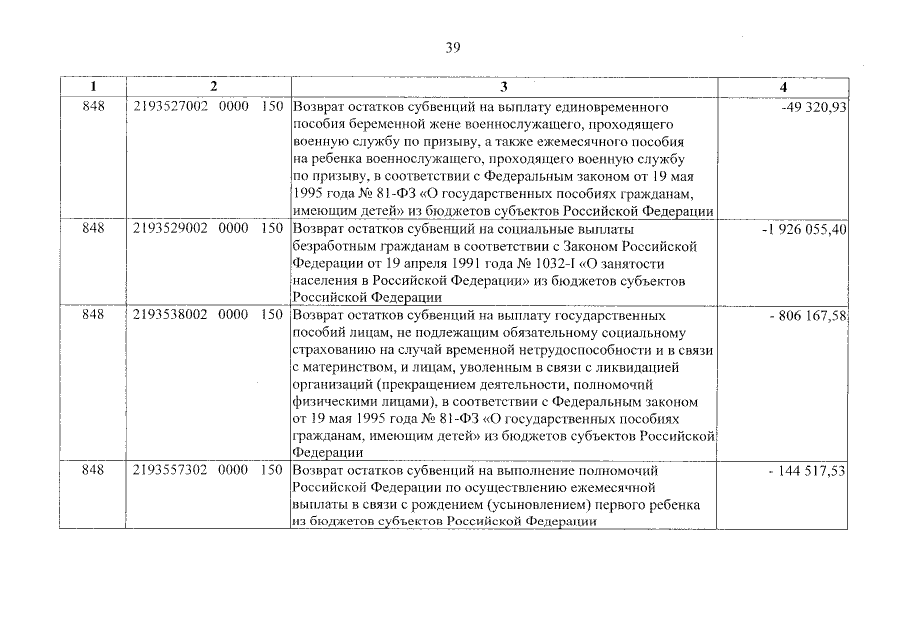 39

| 1 | 2 | 3 | 4 |
|---|---|---|---|
| 848 | 2193527002 0000 150 | Возврат остатков субвенций на выплату единовременного пособия беременной жене военнослужащего, проходящего военную службу по призыву, а также ежемесячного пособия на ребенка военнослужащего, проходящего военную службу по призыву, в соответствии с Федеральным законом от 19 мая 1995 года № 81-ФЗ «О государственных пособиях гражданам, имеющим детей» из бюджетов субъектов Российской Федерации | -49 320,93 |
| 848 | 2193529002 0000 150 | Возврат остатков субвенций на социальные выплаты безработным гражданам в соответствии с Законом Российской Федерации от 19 апреля 1991 года № 1032-I «О занятости населения в Российской Федерации» из бюджетов субъектов Российской Федерации | -1 926 055,40 |
| 848 | 2193538002 0000 150 | Возврат остатков субвенций на выплату государственных пособий лицам, не подлежащим обязательному социальному страхованию на случай временной нетрудоспособности и в связи с материнством, и лицам, уволенным в связи с ликвидацией организаций (прекращением деятельности, полномочий физическими лицами), в соответствии с Федеральным законом от 19 мая 1995 года № 81-ФЗ «О государственных пособиях гражданам, имеющим детей» из бюджетов субъектов Российской Федерации | - 806 167,58 |
| 848 | 2193557302 0000 150 | Возврат остатков субвенций на выполнение полномочий Российской Федерации по осуществлению ежемесячной выплаты в связи с рождением (усыновлением) первого ребенка из бюджетов субъектов Российской Федерации | - 144 517,53 |